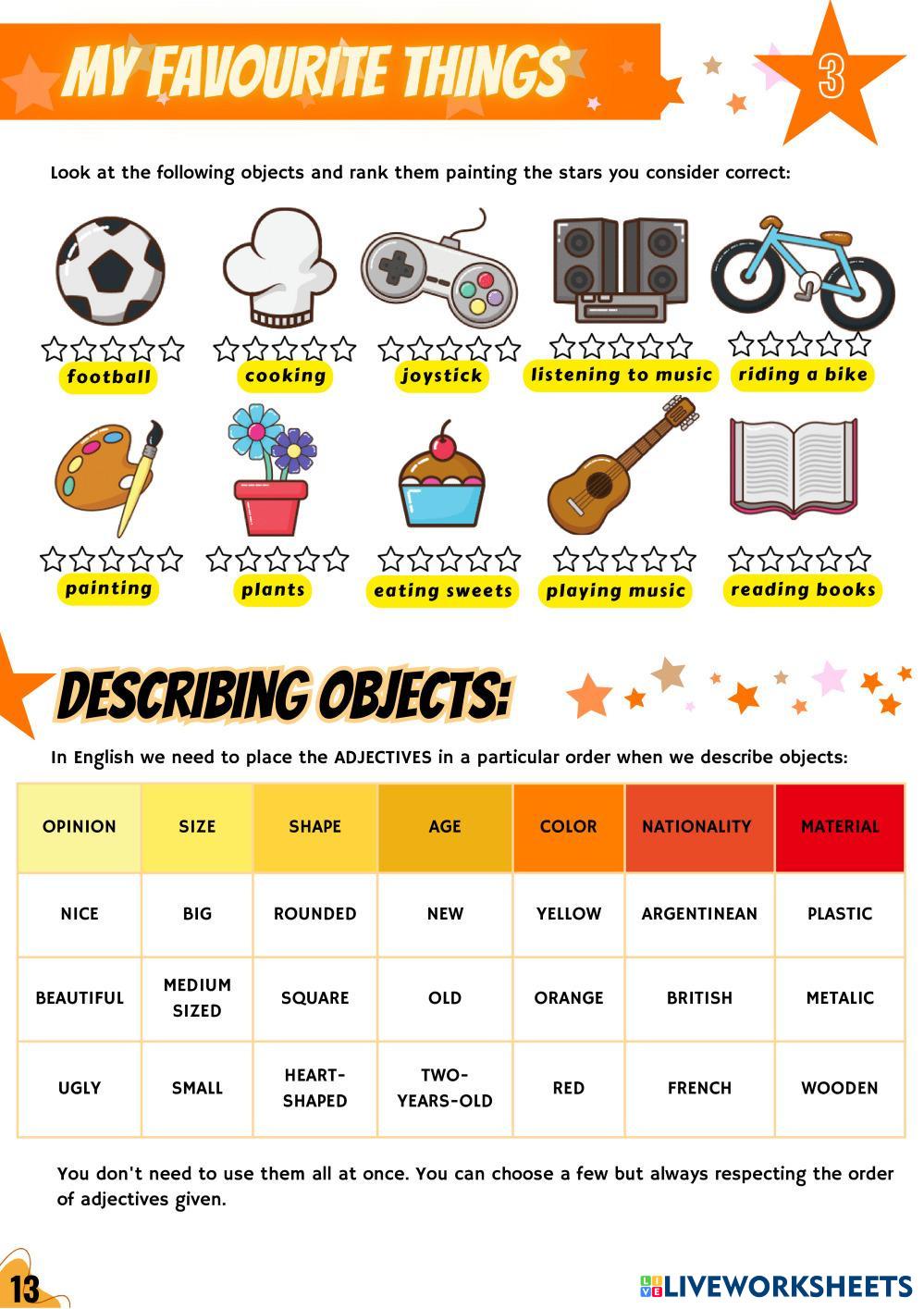 MY FAVOURITE THINGS

3

Look at the following objects and rank them painting the stars you consider correct:

football

cooking

joystick

listening to music

riding a bike

painting

plants

eating sweets

playing music

reading books

DESCRIBING OBJECTS:

In English we need to place the ADJECTIVES in a particular order when we describe objects:

| OPINION | SIZE | SHAPE | AGE | COLOR | NATIONALITY | MATERIAL |
|---|---|---|---|---|---|---|
| NICE | BIG | ROUNDED | NEW | YELLOW | ARGENTINEAN | PLASTIC |
| BEAUTIFUL | MEDIUM SIZED | SQUARE | OLD | ORANGE | BRITISH | METALIC |
| UGLY | SMALL | HEART-SHAPED | TWO-YEARS-OLD | RED | FRENCH | WOODEN |

You don't need to use them all at once. You can choose a few but always respecting the order of adjectives given.

13

LIVEWORKSHEETS